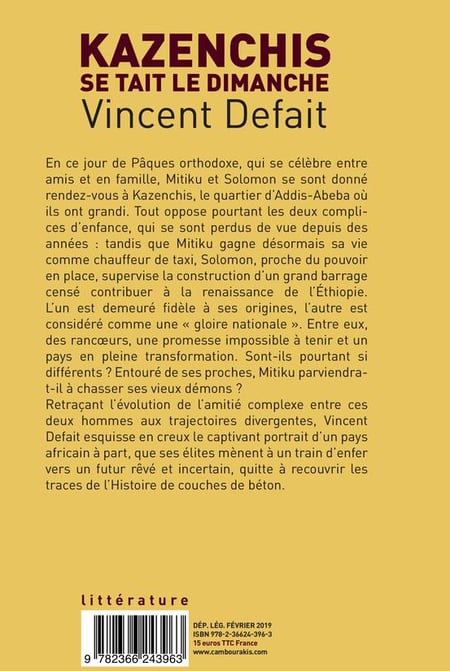 KAZENCHIS
SE TAIT LE DIMANCHE
Vincent Defait

En ce jour de Pâques orthodoxe, qui se célèbre entre amis et en famille, Mitiku et Solomon se sont donné rendez-vous à Kazenchis, le quartier d'Addis-Abeba où ils ont grandi. Tout oppose pourtant les deux complices d'enfance, qui se sont perdus de vue depuis des années : tandis que Mitiku gagne désormais sa vie comme chauffeur de taxi, Solomon, proche du pouvoir en place, supervise la construction d'un grand barrage censé contribuer à la renaissance de l'Éthiopie. L'un est demeuré fidèle à ses origines, l'autre est considéré comme une « gloire nationale ». Entre eux, des rancœurs, une promesse impossible à tenir et un pays en pleine transformation. Sont-ils pourtant si différents ? Entouré de ses proches, Mitiku parviendra-t-il à chasser ses vieux démons ?
Retraçant l'évolution de l'amitié complexe entre ces deux hommes aux trajectoires divergentes, Vincent Defait esquisse en creux le captivant portrait d'un pays africain à part, que ses élites mènent à un train d'enfer vers un futur rêvé et incertain, quitte à recouvrir les traces de l'Histoire de couches de béton.

littérature

9 782366 243963

DÉP. LÉG. FÉVRIER 2019
ISBN 978-2-36624-396-3
15 euros TTC France
www.cambourakis.com